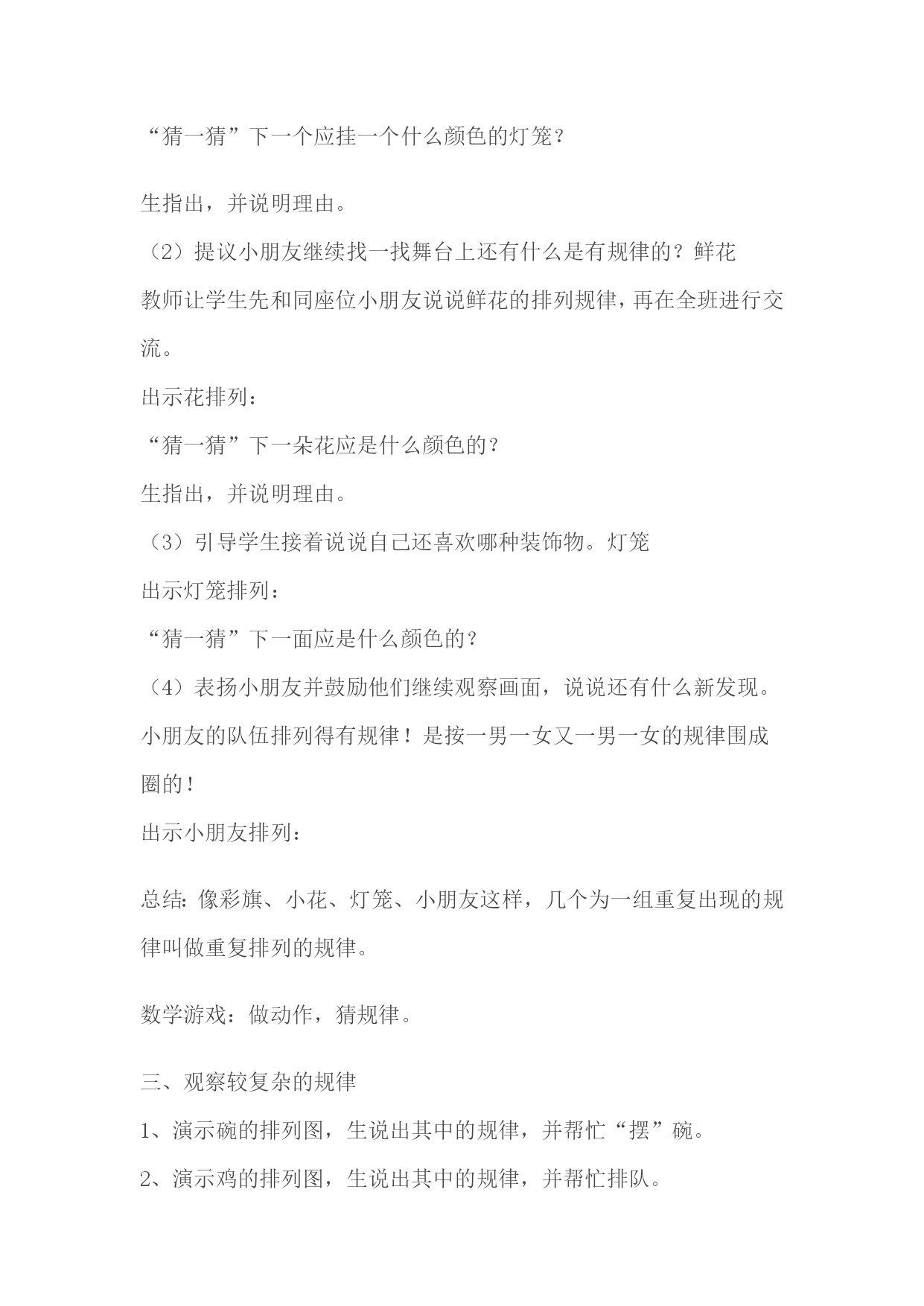 “猜一猜”下一个应挂一个什么颜色的灯笼？

生指出，并说明理由。

（2）提议小朋友继续找一找舞台上还有什么是有规律的？鲜花

教师让学生先和同座位小朋友说说鲜花的排列规律，再在全班进行交流。

出示花排列：

“猜一猜”下一朵花应是什么颜色的？

生指出，并说明理由。

（3）引导学生接着说说自己还喜欢哪种装饰物。灯笼

出示灯笼排列：

“猜一猜”下一面应是什么颜色的？

（4）表扬小朋友并鼓励他们继续观察画面，说说还有什么新发现。

小朋友的队伍排列得有规律！是按一男一女又一男一女的规律围成圈的！

出示小朋友排列：

总结：像彩旗、小花、灯笼、小朋友这样，几个为一组重复出现的规律叫做重复排列的规律。

数学游戏：做动作，猜规律。

三、观察较复杂的规律

1、演示碗的排列图，生说出其中的规律，并帮忙“摆”碗。

2、演示鸡的排列图，生说出其中的规律，并帮忙排队。